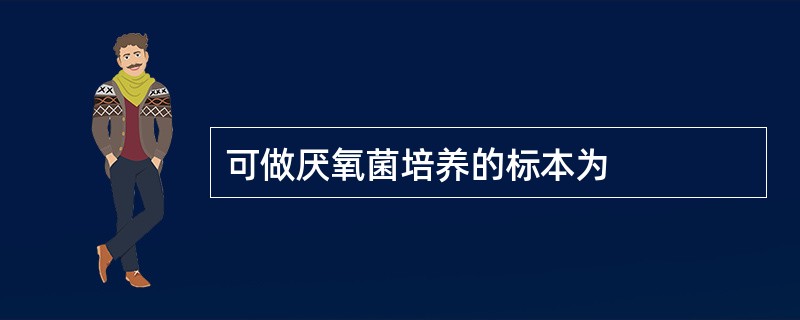 可做厌氧菌培养的标本为